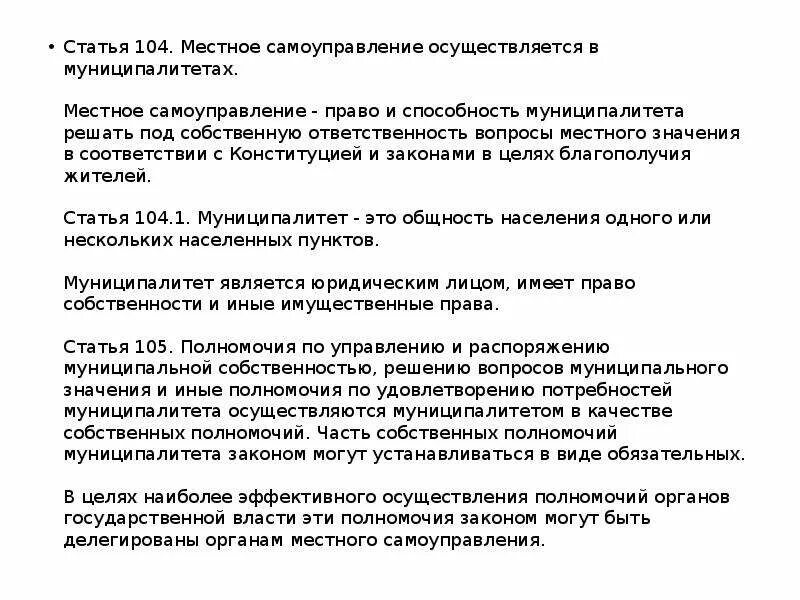 • Статья 104. Местное самоуправление осуществляется в муниципалитетах.

Местное самоуправление - право и способность муниципалитета решать под собственную ответственность вопросы местного значения в соответствии с Конституцией и законами в целях благополучия жителей.

Статья 104.1. Муниципалитет - это общность населения одного или нескольких населенных пунктов.

Муниципалитет является юридическим лицом, имеет право собственности и иные имущественные права.

Статья 105. Полномочия по управлению и распоряжению муниципальной собственностью, решению вопросов муниципального значения и иные полномочия по удовлетворению потребностей муниципалитета осуществляются муниципалитетом в качестве собственных полномочий. Часть собственных полномочий муниципалитета законом могут устанавливаться в виде обязательных.

В целях наиболее эффективного осуществления полномочий органов государственной власти эти полномочия законом могут быть делегированы органам местного самоуправления.